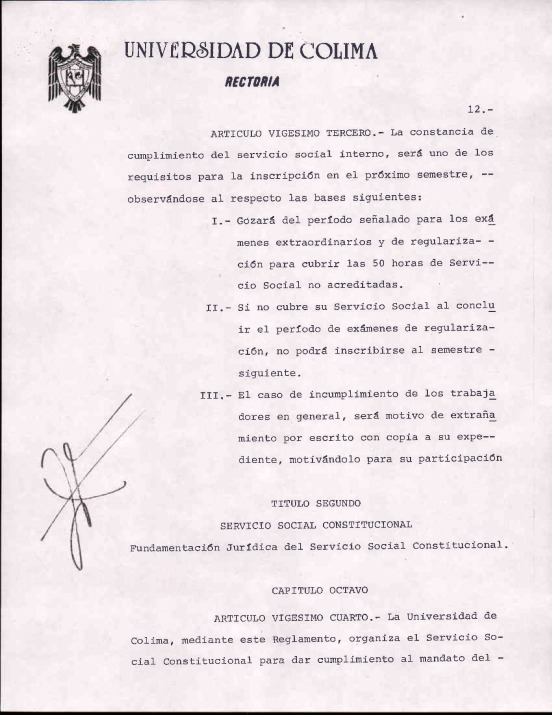 UNIVERSIDAD DE COLIMA

RECTORIA

12.-

ARTICULO VIGESIMO TERCERO.- La constancia de cumplimiento del servicio social interno, será uno de los requisitos para la inscripción en el próximo semestre, -- observándose al respecto las bases siguientes:

I.- Gozará del período señalado para los exámenes extraordinarios y de regularización para cubrir las 50 horas de Servicio Social no acreditadas.

II.- Si no cubre su Servicio Social al concluir el período de exámenes de regularización, no podrá inscribirse al semestre - siguiente.

III.- El caso de incumplimiento de los trabajadores en general, será motivo de extrañamiento por escrito con copia a su expediente, motivándolo para su participación

TITULO SEGUNDO

SERVICIO SOCIAL CONSTITUCIONAL

Fundamentación Jurídica del Servicio Social Constitucional.

CAPITULO OCTAVO

ARTICULO VIGESIMO CUARTO.- La Universidad de Colima, mediante este Reglamento, organiza el Servicio Social Constitucional para dar cumplimiento al mandato del -